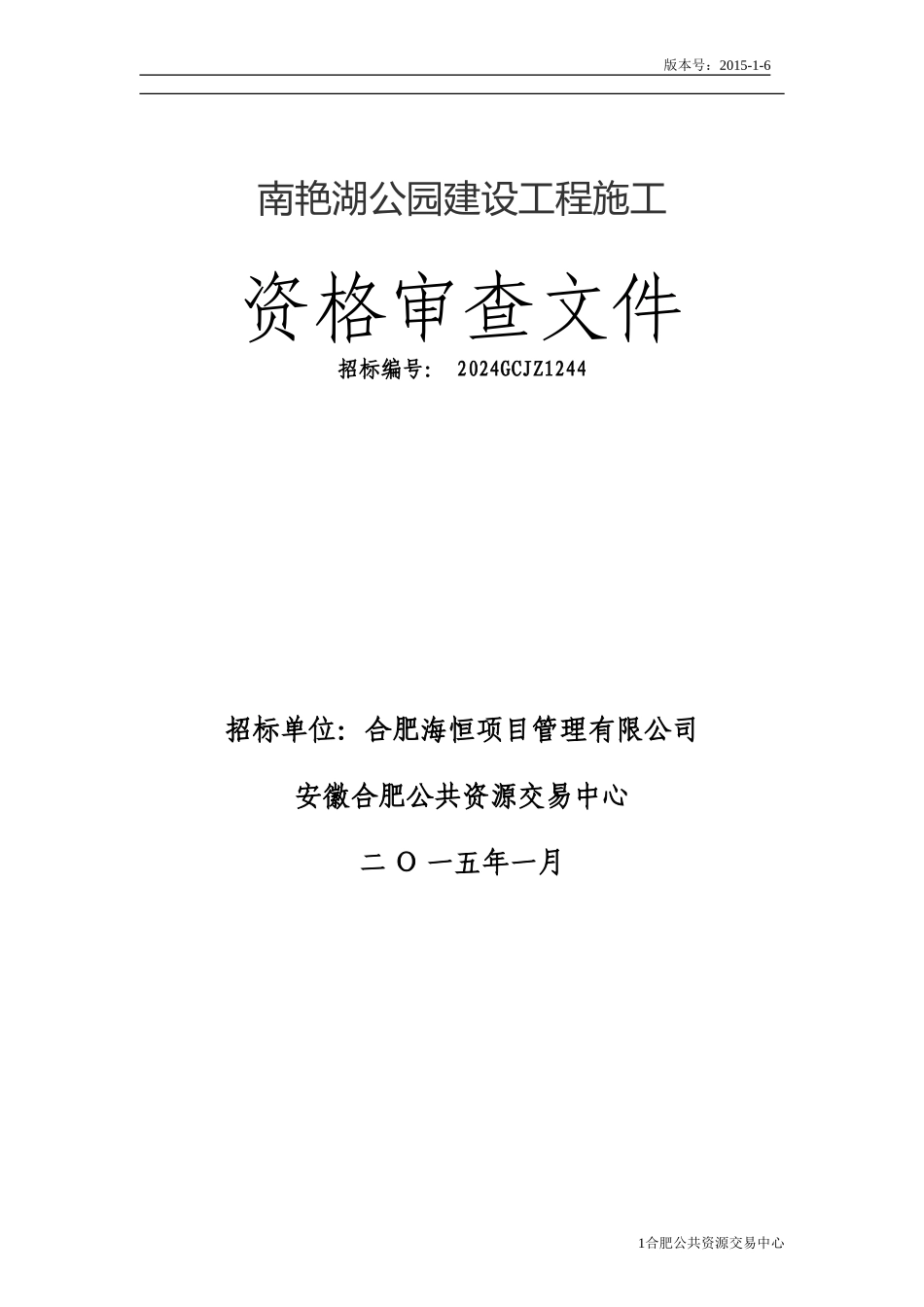 版本号：2015-1-6

南艳湖公园建设工程施工

资格审查文件

招标编号： 2024GCJZ1244

招标单位：合肥海恒项目管理有限公司

安徽合肥公共资源交易中心

二 O 一五年一月

1合肥公共资源交易中心